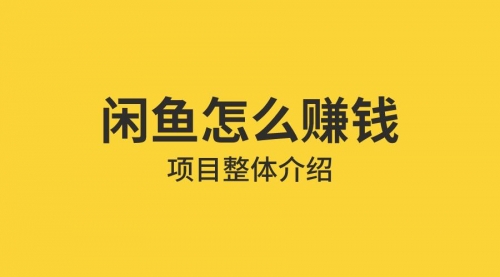 闲鱼怎么赚钱

项目整体介绍